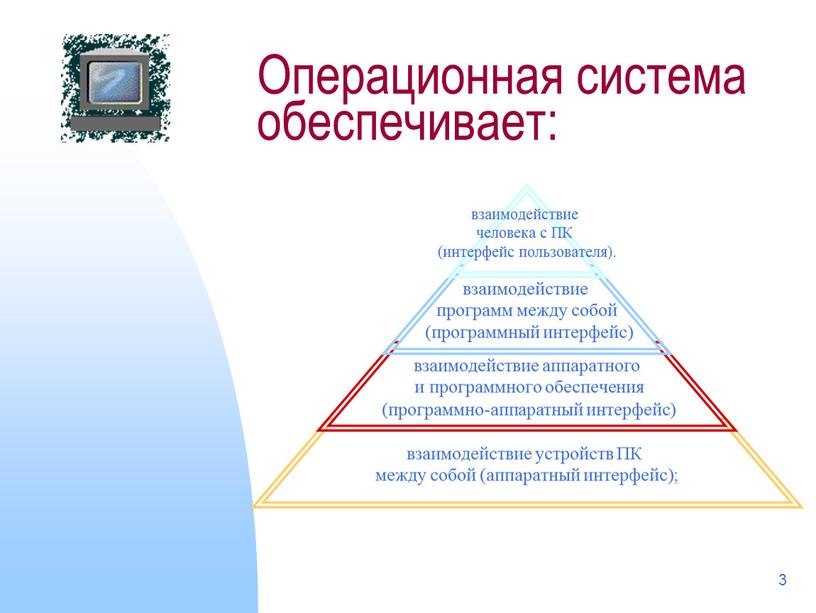 Операционная система обеспечивает:

взаимодействие человека с ПК (интерфейс пользователя).

взаимодействие программ между собой (программный интерфейс)

взаимодействие аппаратного и программного обеспечения (программно-аппаратный интерфейс)

взаимодействие устройств ПК между собой (аппаратный интерфейс);

3